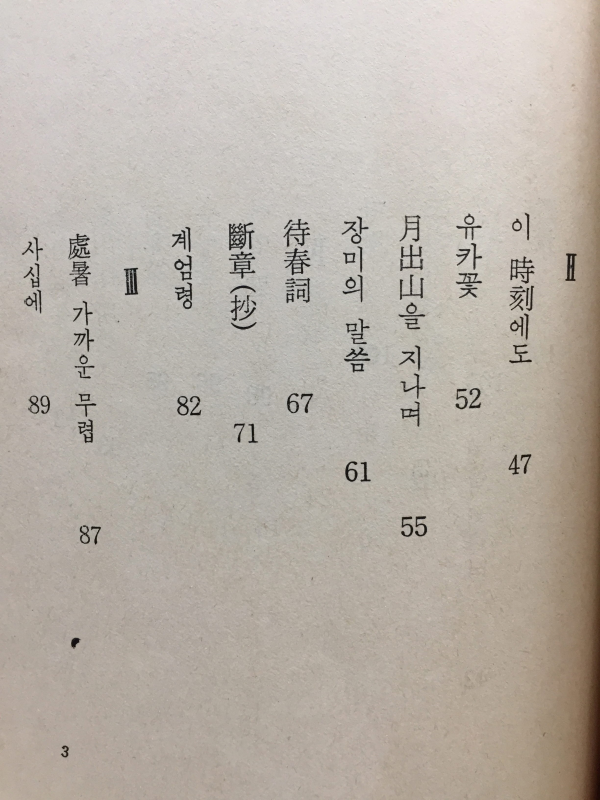 Ⅱ

이 時刻에도 47

유카꽃 52

月出山을 지나며 55

장미의 말씀 61

待春詞 67

斷章(抄) 71

계엄령 82

Ⅲ

處暑 가까운 무렵 87

사십에 89

3